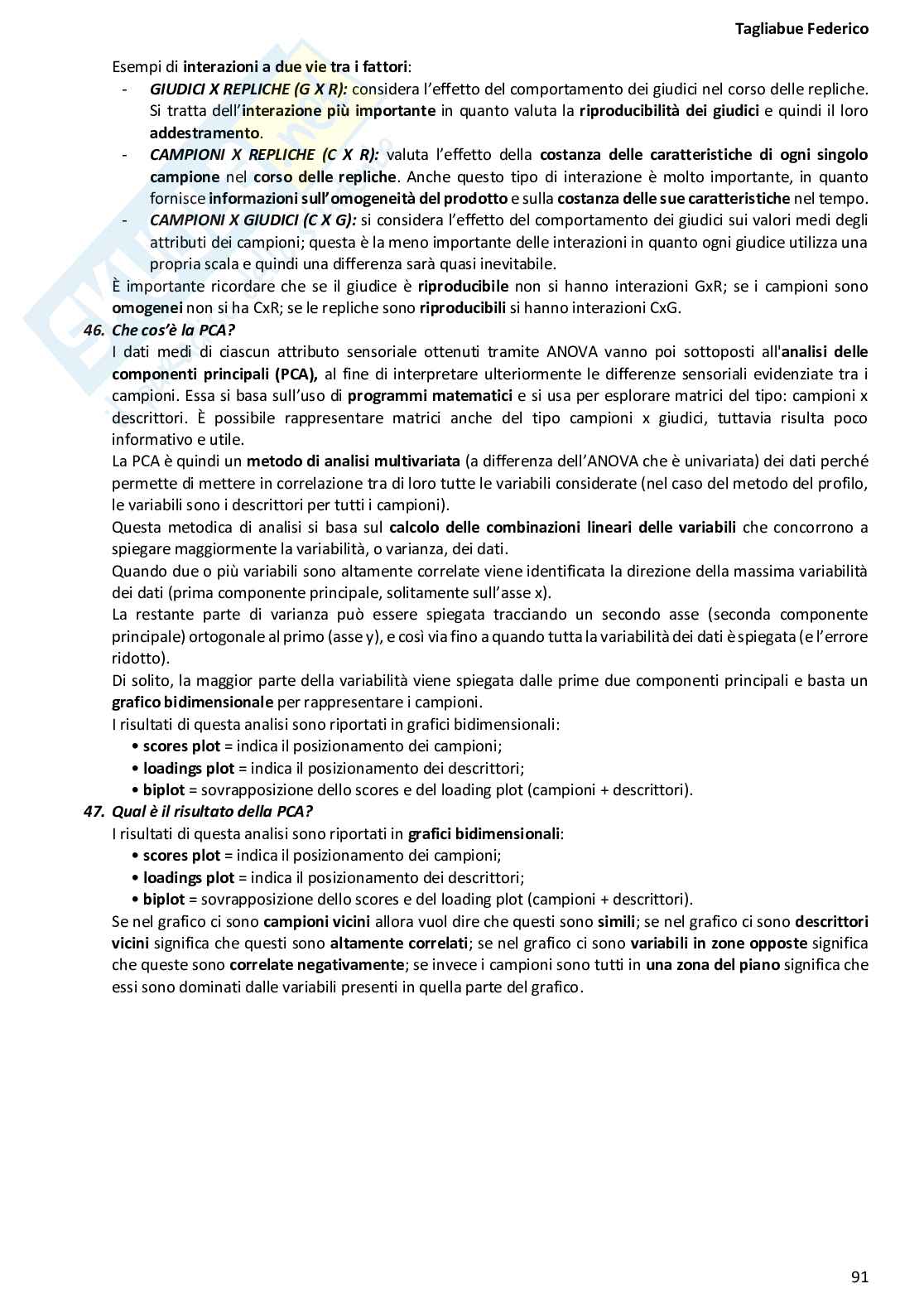 Tagliabue Federico

Esempi di interazioni a due vie tra i fattori:

- GIUDICI X REPLICHE (G X R): considera l'effetto del comportamento dei giudici nel corso delle repliche. Si tratta dell'interazione più importante in quanto valuta la riproducibilità dei giudici e quindi il loro addestramento.
- CAMPIONI X REPLICHE (C X R): valuta l'effetto della costanza delle caratteristiche di ogni singolo campione nel corso delle repliche. Anche questo tipo di interazione è molto importante, in quanto fornisce informazioni sull'omogeneità del prodotto e sulla costanza delle sue caratteristiche nel tempo.
- CAMPIONI X GIUDICI (C X G): si considera l'effetto del comportamento dei giudici sui valori medi degli attributi dei campioni; questa è la meno importante delle interazioni in quanto ogni giudice utilizza una propria scala e quindi una differenza sarà quasi inevitabile.

È importante ricordare che se il giudice è riproducibile non si hanno interazioni GxR; se i campioni sono omogenei non si ha CxR; se le repliche sono riproducibili si hanno interazioni CxG.

46. Che cos'è la PCA?

I dati medi di ciascun attributo sensoriale ottenuti tramite ANOVA vanno poi sottoposti all'analisi delle componenti principali (PCA), al fine di interpretare ulteriormente le differenze sensoriali evidenziate tra i campioni. Essa si basa sull'uso di programmi matematici e si usa per esplorare matrici del tipo: campioni x descrittori. È possibile rappresentare matrici anche del tipo campioni x giudici, tuttavia risulta poco informativo e utile.

La PCA è quindi un metodo di analisi multivariata (a differenza dell'ANOVA che è univariata) dei dati perché permette di mettere in correlazione tra di loro tutte le variabili considerate (nel caso del metodo del profilo, le variabili sono i descrittori per tutti i campioni).

Questa metodica di analisi si basa sul calcolo delle combinazioni lineari delle variabili che concorrono a spiegare maggiormente la variabilità, o varianza, dei dati.

Quando due o più variabili sono altamente correlate viene identificata la direzione della massima variabilità dei dati (prima componente principale, solitamente sull'asse x).

La restante parte di varianza può essere spiegata tracciando un secondo asse (seconda componente principale) ortogonale al primo (asse y), e così via fino a quando tutta la variabilità dei dati è spiegata (e l'errore ridotto).

Di solito, la maggior parte della variabilità viene spiegata dalle prime due componenti principali e basta un grafico bidimensionale per rappresentare i campioni.

I risultati di questa analisi sono riportati in grafici bidimensionali:
• scores plot = indica il posizionamento dei campioni;
• loadings plot = indica il posizionamento dei descrittori;
• biplot = sovrapposizione dello scores e del loading plot (campioni + descrittori).

47. Qual è il risultato della PCA?

I risultati di questa analisi sono riportati in grafici bidimensionali:
• scores plot = indica il posizionamento dei campioni;
• loadings plot = indica il posizionamento dei descrittori;
• biplot = sovrapposizione dello scores e del loading plot (campioni + descrittori).

Se nel grafico ci sono campioni vicini allora vuol dire che questi sono simili; se nel grafico ci sono descrittori vicini significa che questi sono altamente correlati; se nel grafico ci sono variabili in zone opposte significa che queste sono correlate negativamente; se invece i campioni sono tutti in una zona del piano significa che essi sono dominati dalle variabili presenti in quella parte del grafico.

91